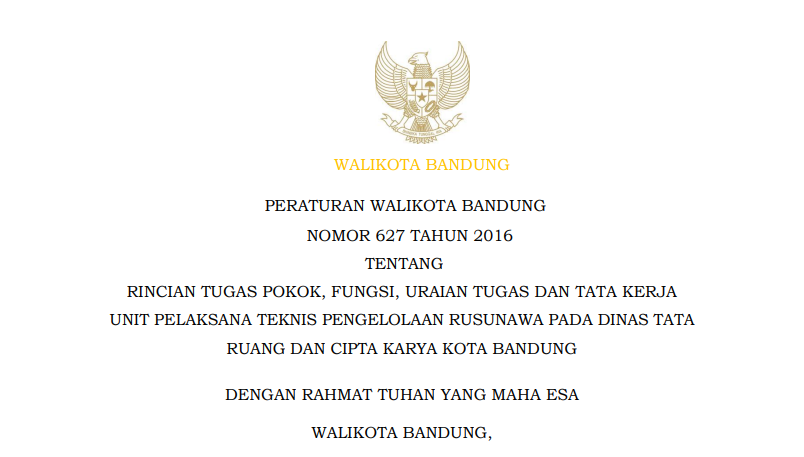 WALIKOTA BANDUNG

PERATURAN WALIKOTA BANDUNG
NOMOR 627 TAHUN 2016
TENTANG
RINCIAN TUGAS POKOK, FUNGSI, URAIAN TUGAS DAN TATA KERJA UNIT PELAKSANA TEKNIS PENGELOLAAN RUSUNAWA PADA DINAS TATA RUANG DAN CIPTA KARYA KOTA BANDUNG

DENGAN RAHMAT TUHAN YANG MAHA ESA

WALIKOTA BANDUNG,